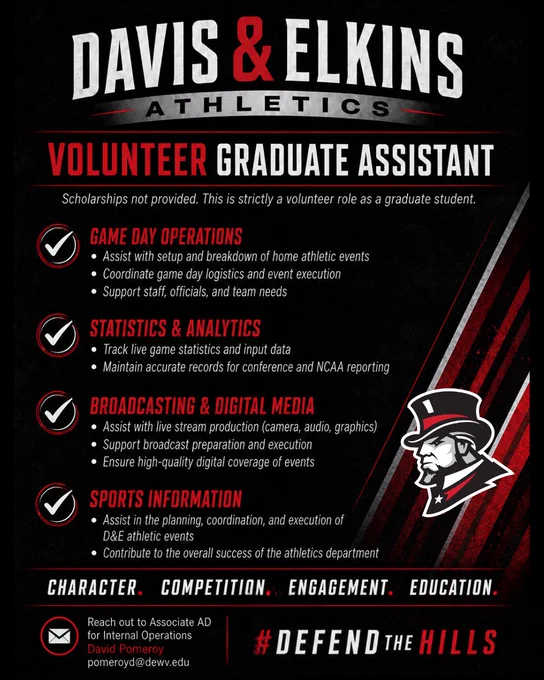 DAVIS & ELKINS
ATHLETICS

VOLUNTEER GRADUATE ASSISTANT

Scholarships not provided. This is strictly a volunteer role as a graduate student.

GAME DAY OPERATIONS
• Assist with setup and breakdown of home athletic events
• Coordinate game day logistics and event execution
• Support staff, officials, and team needs

STATISTICS & ANALYTICS
• Track live game statistics and input data
• Maintain accurate records for conference and NCAA reporting

BROADCASTING & DIGITAL MEDIA
• Assist with live stream production (camera, audio, graphics)
• Support broadcast preparation and execution
• Ensure high-quality digital coverage of events

SPORTS INFORMATION
• Assist in the planning, coordination, and execution of D&E athletic events
• Contribute to the overall success of the athletics department

CHARACTER. COMPETITION. ENGAGEMENT. EDUCATION.

Reach out to Associate AD for Internal Operations
David Pomeroy
pomeroyd@dewv.edu

#DEFEND THE HILLS